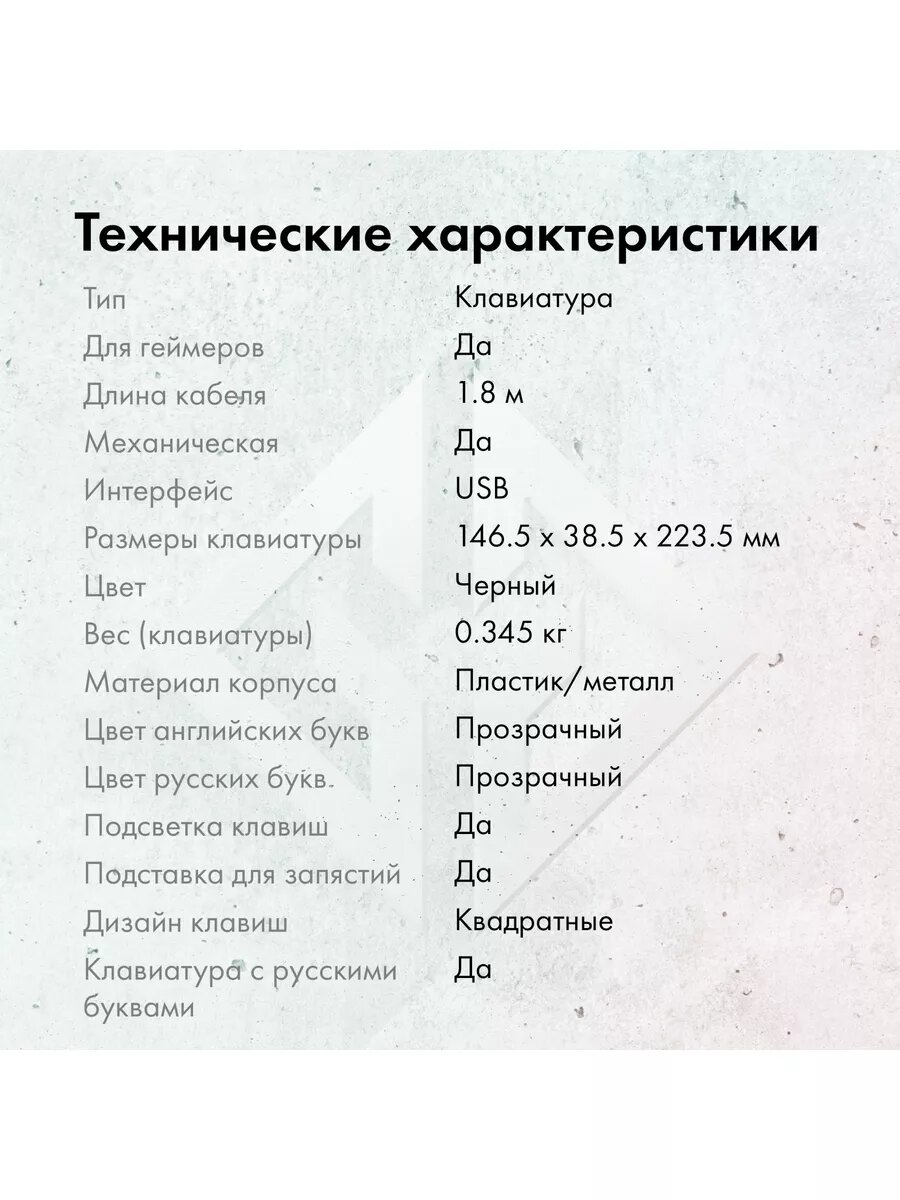 Технические характеристики

| | |
|---|---|
| Тип | Клавиатура |
| Для геймеров | Да |
| Длина кабеля | 1.8 м |
| Механическая | Да |
| Интерфейс | USB |
| Размеры клавиатуры | 146.5 x 38.5 x 223.5 мм |
| Цвет | Черный |
| Вес (клавиатуры) | 0.345 кг |
| Материал корпуса | Пластик/металл |
| Цвет английских букв | Прозрачный |
| Цвет русских букв. | Прозрачный |
| Подсветка клавиш | Да |
| Подставка для запястий | Да |
| Дизайн клавиш | Квадратные |
| Клавиатура с русскими буквами | Да |